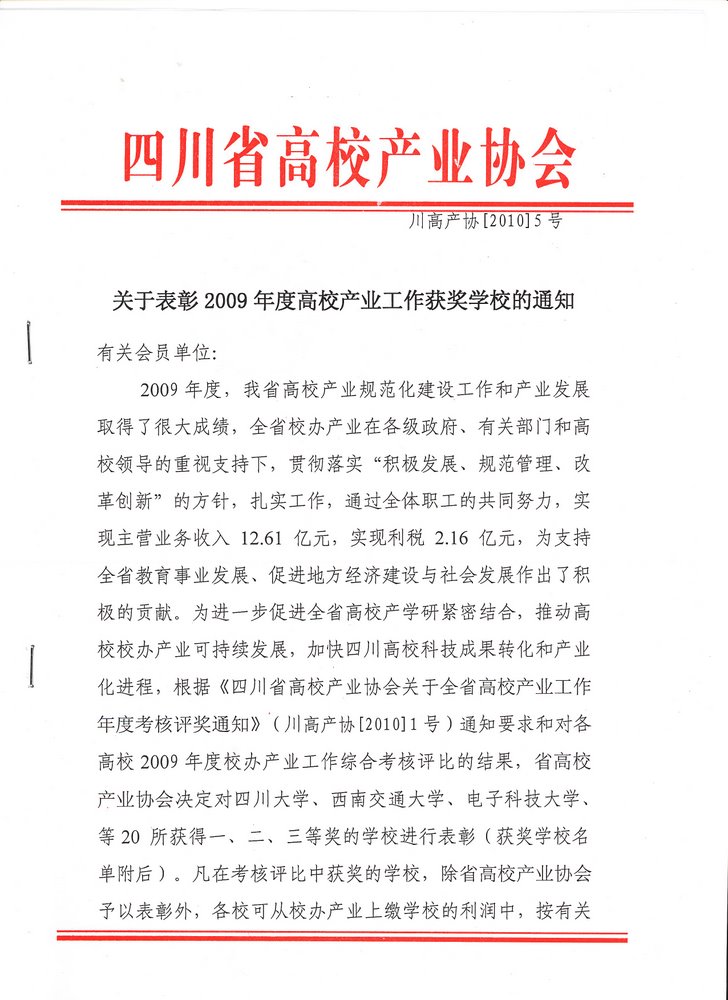 四川省高校产业协会

川高产协[2010]5号

关于表彰2009年度高校产业工作获奖学校的通知

有关会员单位：

2009年度，我省高校产业规范化建设工作和产业发展取得了很大成绩，全省校办产业在各级政府、有关部门和高校领导的重视支持下，贯彻落实“积极发展、规范管理、改革创新”的方针，扎实工作，通过全体职工的共同努力，实现主营业务收入12.61亿元，实现利税2.16亿元，为支持全省教育事业发展、促进地方经济建设与社会发展作出了积极的贡献。为进一步促进全省高校产学研紧密结合，推动高校校办产业可持续发展，加快四川高校科技成果转化和产业化进程，根据《四川省高校产业协会关于全省高校产业工作年度考核评奖通知》（川高产协[2010]1号）通知要求和对各高校2009年度校办产业工作综合考核评比的结果，省高校产业协会决定对四川大学、西南交通大学、电子科技大学、等20所获得一、二、三等奖的学校进行表彰（获奖学校名单附后）。凡在考核评比中获奖的学校，除省高校产业协会予以表彰外，各校可从校办产业上缴学校的利润中，按有关